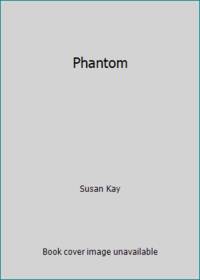 Phantom

Susan Kay

Book cover image unavailable